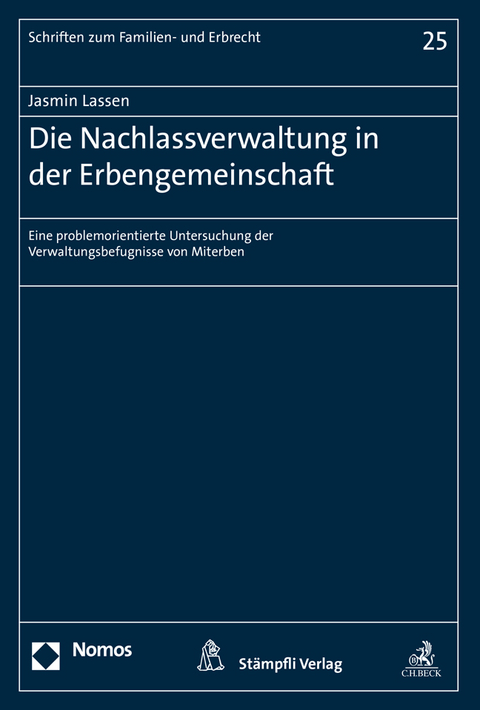 Schriften zum Familien- und Erbrecht

25

Jasmin Lassen

Die Nachlassverwaltung in der Erbengemeinschaft

Eine problemorientierte Untersuchung der Verwaltungsbefugnisse von Miterben

Nomos

Stämpfli Verlag

C.H.BECK